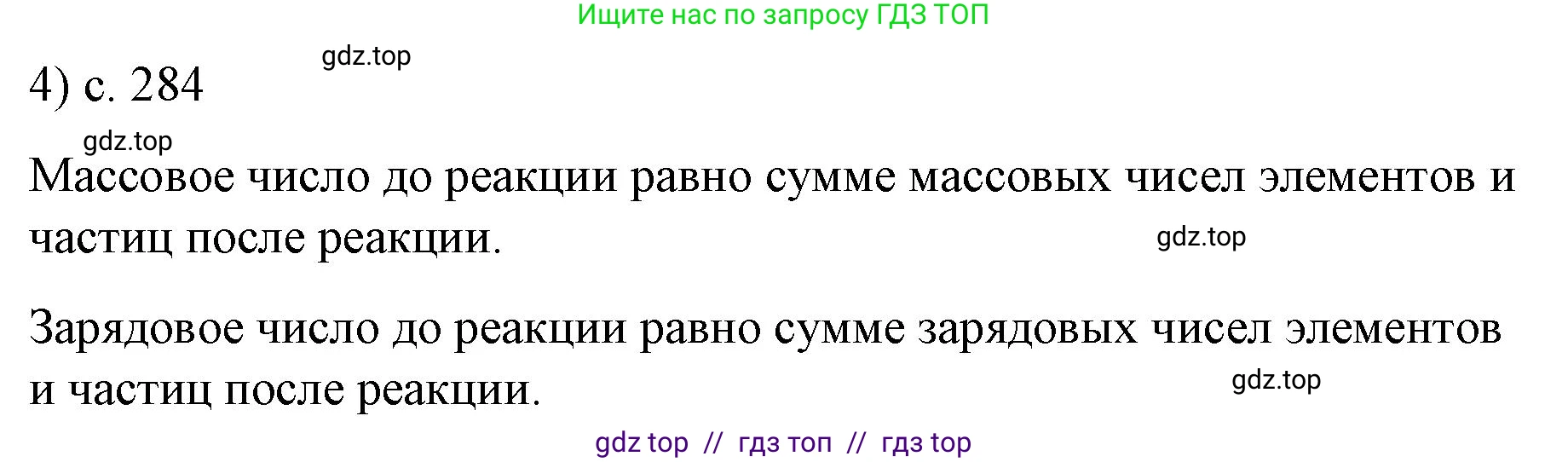 Ищите нас по запросу ГДЗ ТОП

gdz.top

4) с. 284

gdz.top

Массовое число до реакции равно сумме массовых чисел элементов и частиц после реакции.

gdz.top

Зарядовое число до реакции равно сумме зарядовых чисел элементов и частиц после реакции.

gdz.top

gdz top // гдз топ // гдз top